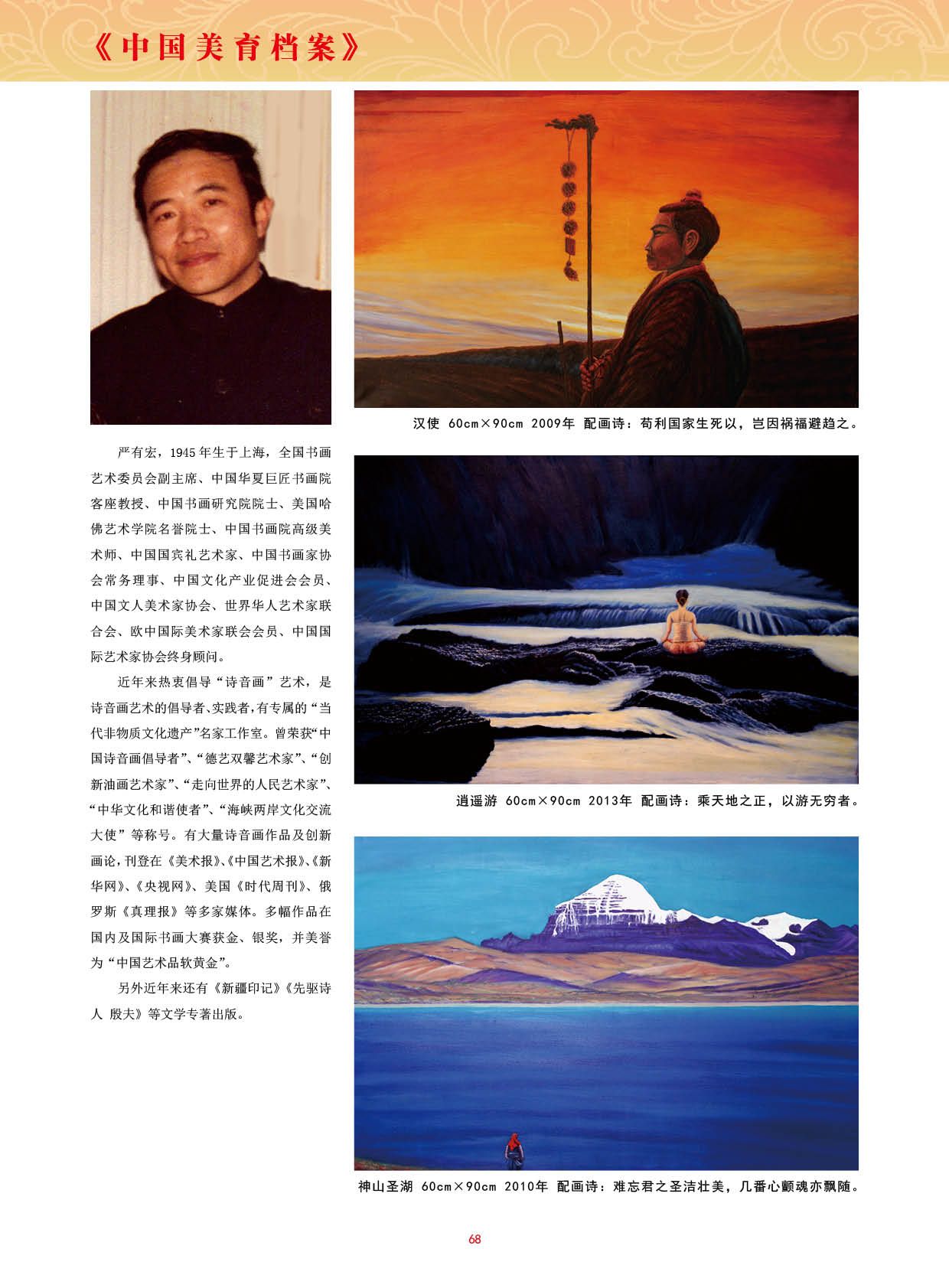 《中国美育档案》

严有宏，1945年生于上海，全国书画艺术委员会副主席、中国华夏巨匠书画院客座教授、中国书画研究院院士、美国哈佛艺术学院名誉院士、中国书画院高级美术师、中国国宾礼艺术家、中国书画家协会常务理事、中国文化产业促进会会员、中国文人美术家协会、世界华人艺术家联合会、欧中国际美术家联会会员、中国国际艺术家协会终身顾问。

近年来热衷倡导“诗音画”艺术，是诗音画艺术的倡导者、实践者，有专属的“当代非物质文化遗产”名家工作室。曾荣获“中国诗音画倡导者”、“德艺双馨艺术家”、“创新油画艺术家”、“走向世界的人民艺术家”、“中华文化和谐使者”、“海峡两岸文化交流大使”等称号。有大量诗音画作品及创新画论，刊登在《美术报》、《中国艺术报》、《新华网》、《央视网》、美国《时代周刊》、俄罗斯《真理报》等多家媒体。多幅作品在国内及国际书画大赛获金、银奖，并美誉为“中国艺术品软黄金”。

另外近年来还有《新疆印记》《先驱诗人 殷夫》等文学专著出版。

汉使 60cm×90cm 2009年 配画诗：苟利国家生死以，岂因祸福避趋之。

逍遥游 60cm×90cm 2013年 配画诗：乘天地之正，以游无穷者。

神山圣湖 60cm×90cm 2010年 配画诗：难忘君之圣洁壮美，几番心颤魂亦飘随。

68